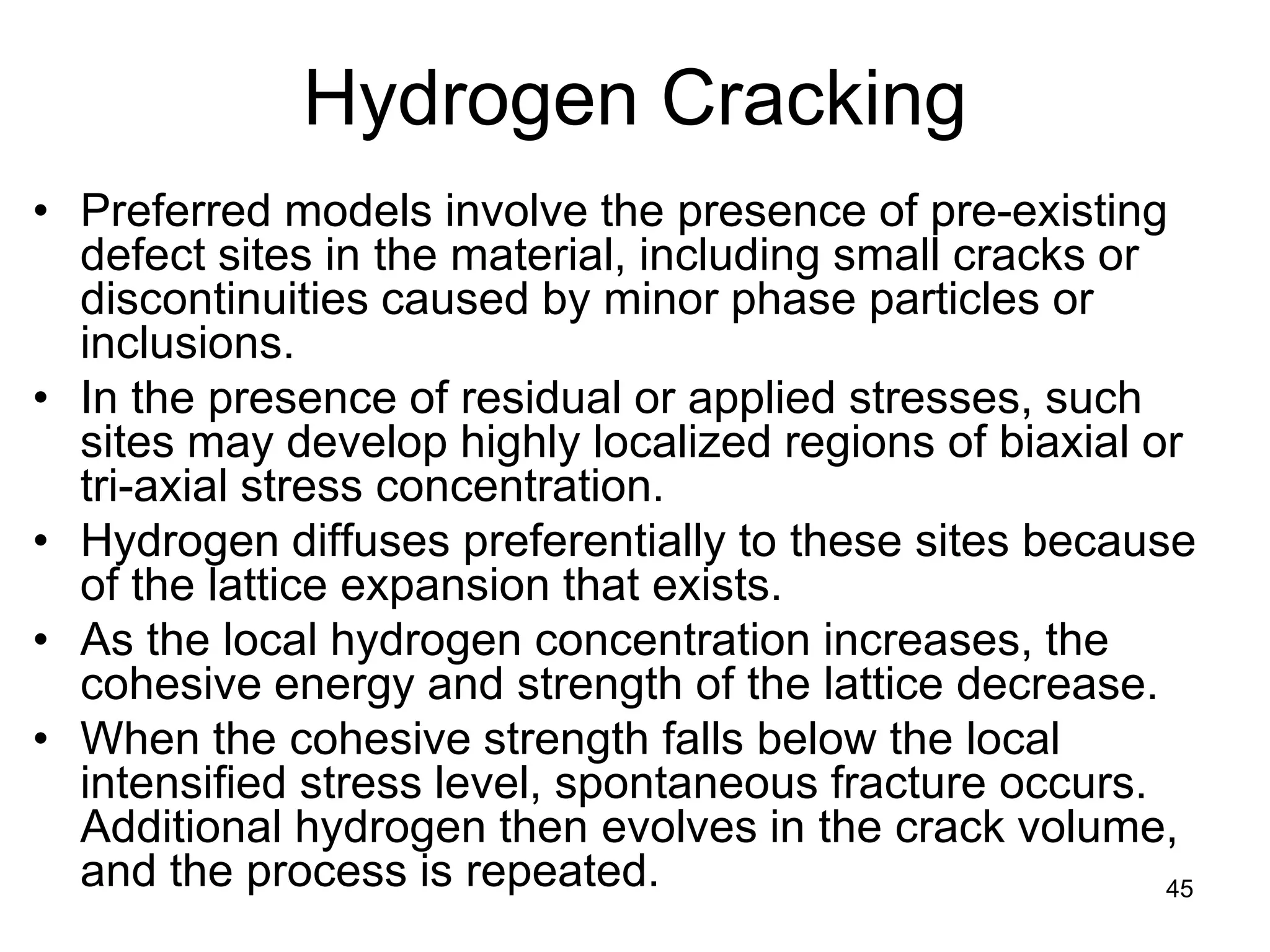 Hydrogen Cracking

• Preferred models involve the presence of pre-existing defect sites in the material, including small cracks or discontinuities caused by minor phase particles or inclusions.
• In the presence of residual or applied stresses, such sites may develop highly localized regions of biaxial or tri-axial stress concentration.
• Hydrogen diffuses preferentially to these sites because of the lattice expansion that exists.
• As the local hydrogen concentration increases, the cohesive energy and strength of the lattice decrease.
• When the cohesive strength falls below the local intensified stress level, spontaneous fracture occurs. Additional hydrogen then evolves in the crack volume, and the process is repeated.

45